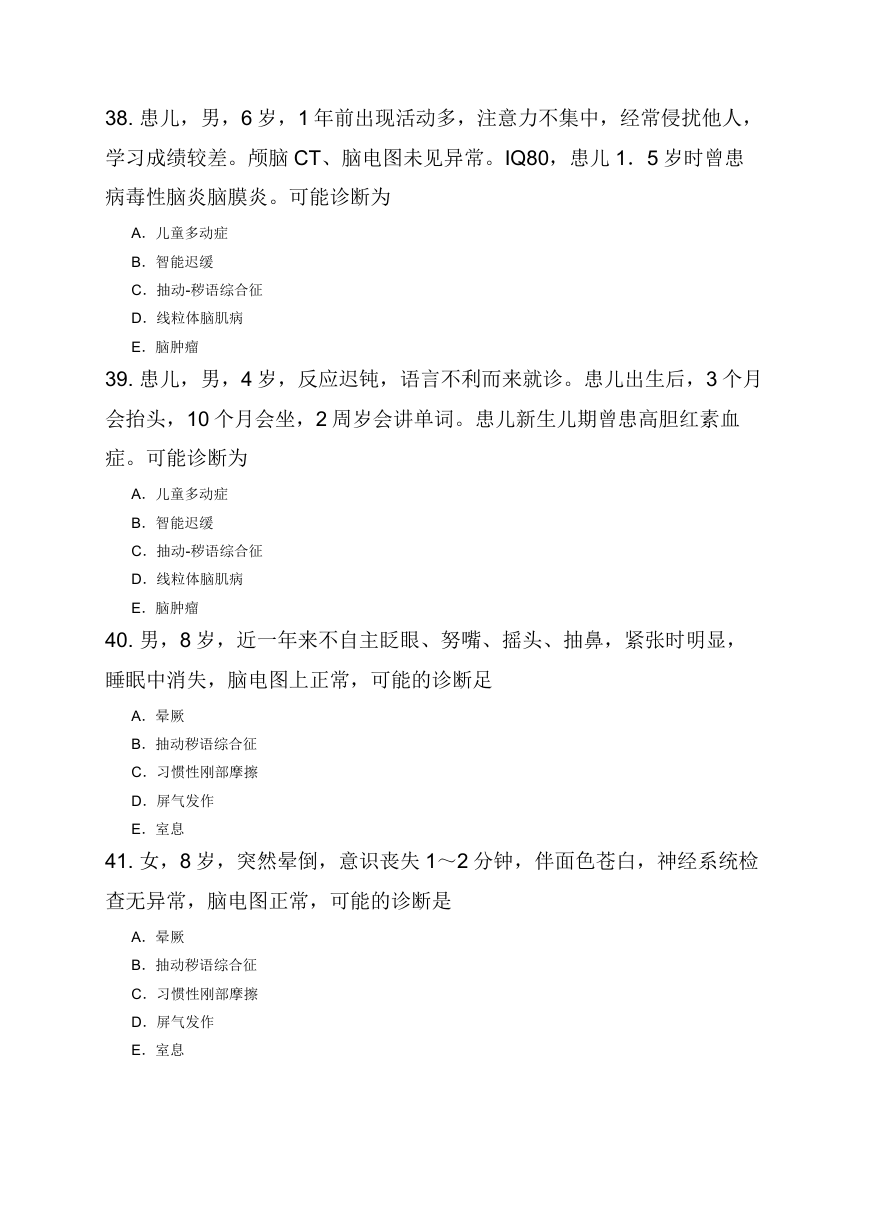 38. 患儿，男，6 岁，1 年前出现活动多，注意力不集中，经常侵扰他人，学习成绩较差。颅脑 CT、脑电图未见异常。IQ80，患儿 1．5 岁时曾患病毒性脑炎脑膜炎。可能诊断为

A. 儿童多动症
B. 智能迟缓
C. 抽动-秽语综合征
D. 线粒体脑肌病
E. 脑肿瘤

39. 患儿，男，4 岁，反应迟钝，语言不利而来就诊。患儿出生后，3 个月会抬头，10 个月会坐，2 周岁会讲单词。患儿新生儿期曾患高胆红素血症。可能诊断为

A. 儿童多动症
B. 智能迟缓
C. 抽动-秽语综合征
D. 线粒体脑肌病
E. 脑肿瘤

40. 男，8 岁，近一年来不自主眨眼、努嘴、摇头、抽鼻，紧张时明显，睡眠中消失，脑电图上正常，可能的诊断足

A. 晕厥
B. 抽动秽语综合征
C. 习惯性刚部摩擦
D. 屏气发作
E. 室息

41. 女，8 岁，突然晕倒，意识丧失 1～2 分钟，伴面色苍白，神经系统检查无异常，脑电图正常，可能的诊断是

A. 晕厥
B. 抽动秽语综合征
C. 习惯性刚部摩擦
D. 屏气发作
E. 室息